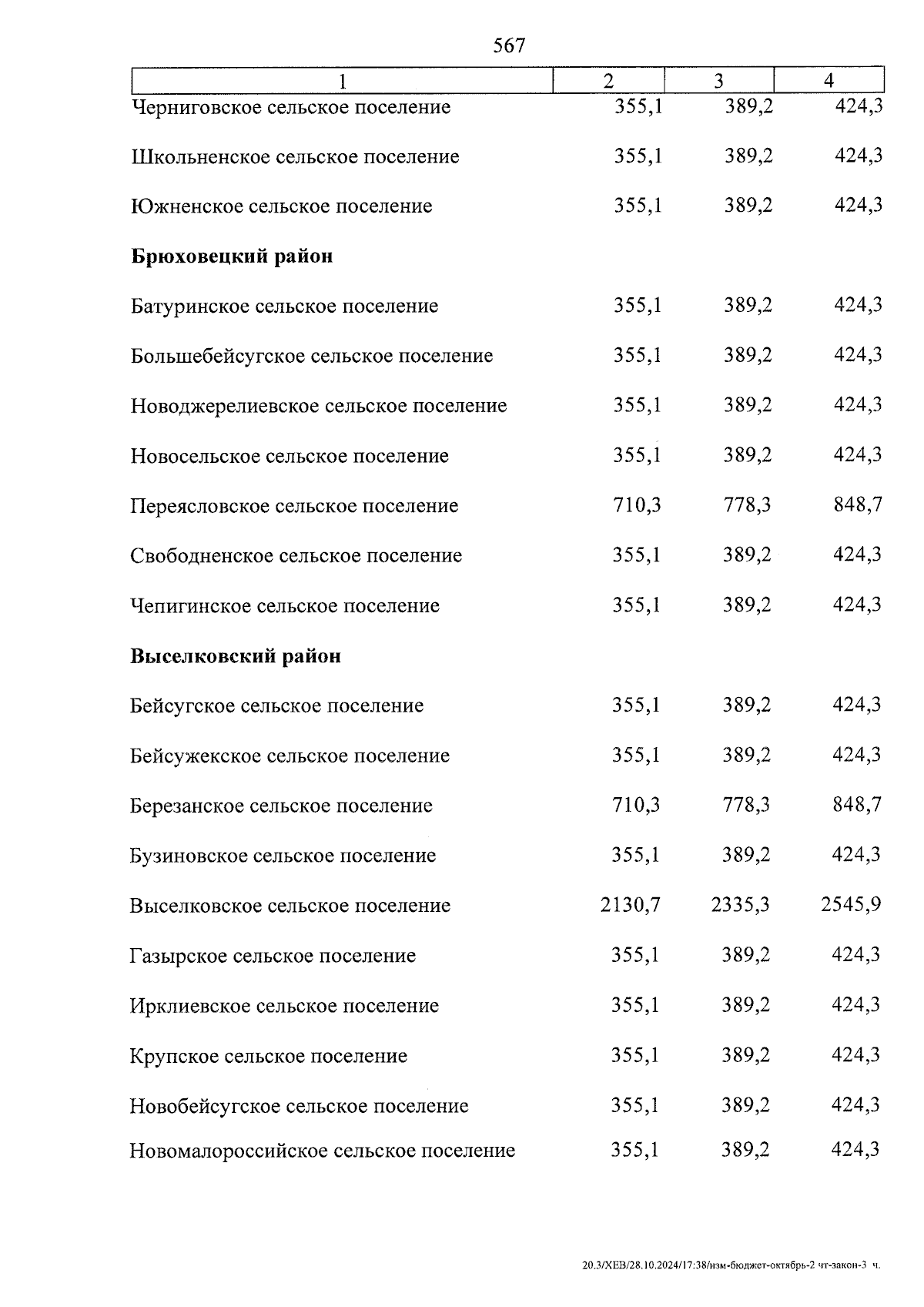 567

| 1 | 2 | 3 | 4 |
|---|---|---|---|
| Черниговское сельское поселение | 355,1 | 389,2 | 424,3 |
| Школьненское сельское поселение | 355,1 | 389,2 | 424,3 |
| Южненское сельское поселение | 355,1 | 389,2 | 424,3 |
| **Брюховецкий район** | | | |
| Батуринское сельское поселение | 355,1 | 389,2 | 424,3 |
| Большебейсугское сельское поселение | 355,1 | 389,2 | 424,3 |
| Новоджерелиевское сельское поселение | 355,1 | 389,2 | 424,3 |
| Новосельское сельское поселение | 355,1 | 389,2 | 424,3 |
| Переясловское сельское поселение | 710,3 | 778,3 | 848,7 |
| Свободненское сельское поселение | 355,1 | 389,2 | 424,3 |
| Чепигинское сельское поселение | 355,1 | 389,2 | 424,3 |
| **Выселковский район** | | | |
| Бейсугское сельское поселение | 355,1 | 389,2 | 424,3 |
| Бейсужекское сельское поселение | 355,1 | 389,2 | 424,3 |
| Березанское сельское поселение | 710,3 | 778,3 | 848,7 |
| Бузиновское сельское поселение | 355,1 | 389,2 | 424,3 |
| Выселковское сельское поселение | 2130,7 | 2335,3 | 2545,9 |
| Газырское сельское поселение | 355,1 | 389,2 | 424,3 |
| Ирклиевское сельское поселение | 355,1 | 389,2 | 424,3 |
| Крупское сельское поселение | 355,1 | 389,2 | 424,3 |
| Новобейсугское сельское поселение | 355,1 | 389,2 | 424,3 |
| Новомалороссийское сельское поселение | 355,1 | 389,2 | 424,3 |

20.3/ХЕВ/28.10.2024/17:38/изм-бюджет-октябрь-2 чт-закон-3 ч.